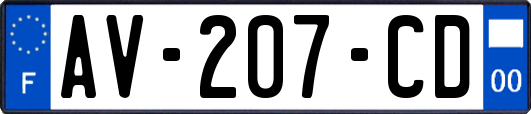 F
AV-207-CD
00